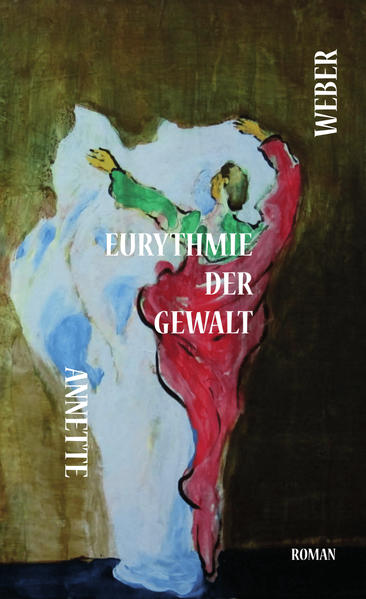 WEBER

EURYTHMIE
DER
GEWALT

ANNETTE

ROMAN